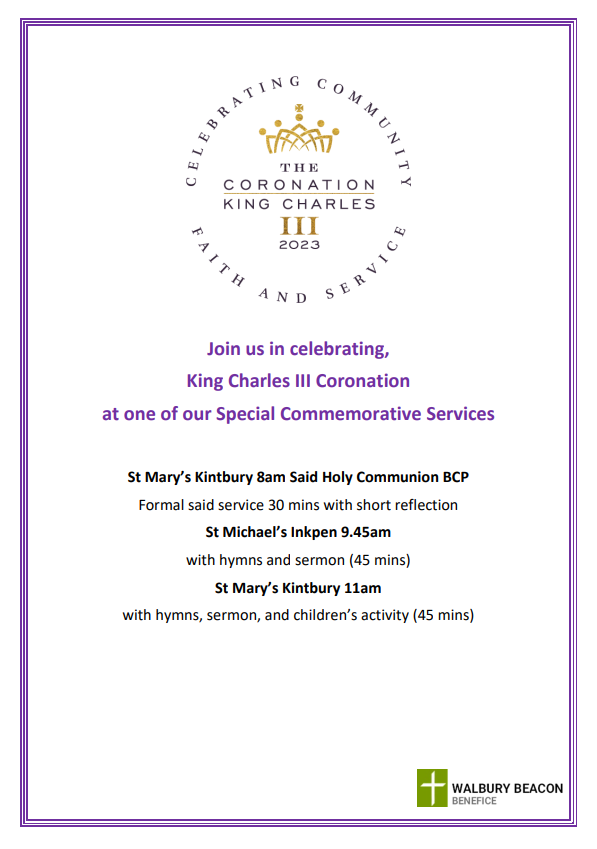 CELEBRATING COMMUNITY

THE
CORONATION
KING CHARLES
III
2023

FAITH AND SERVICE

Join us in celebrating,
King Charles III Coronation
at one of our Special Commemorative Services

St Mary's Kintbury 8am Said Holy Communion BCP

Formal said service 30 mins with short reflection

St Michael's Inkpen 9.45am

with hymns and sermon (45 mins)

St Mary's Kintbury 11am

with hymns, sermon, and children's activity (45 mins)

WALBURY BEACON
BENEFICE